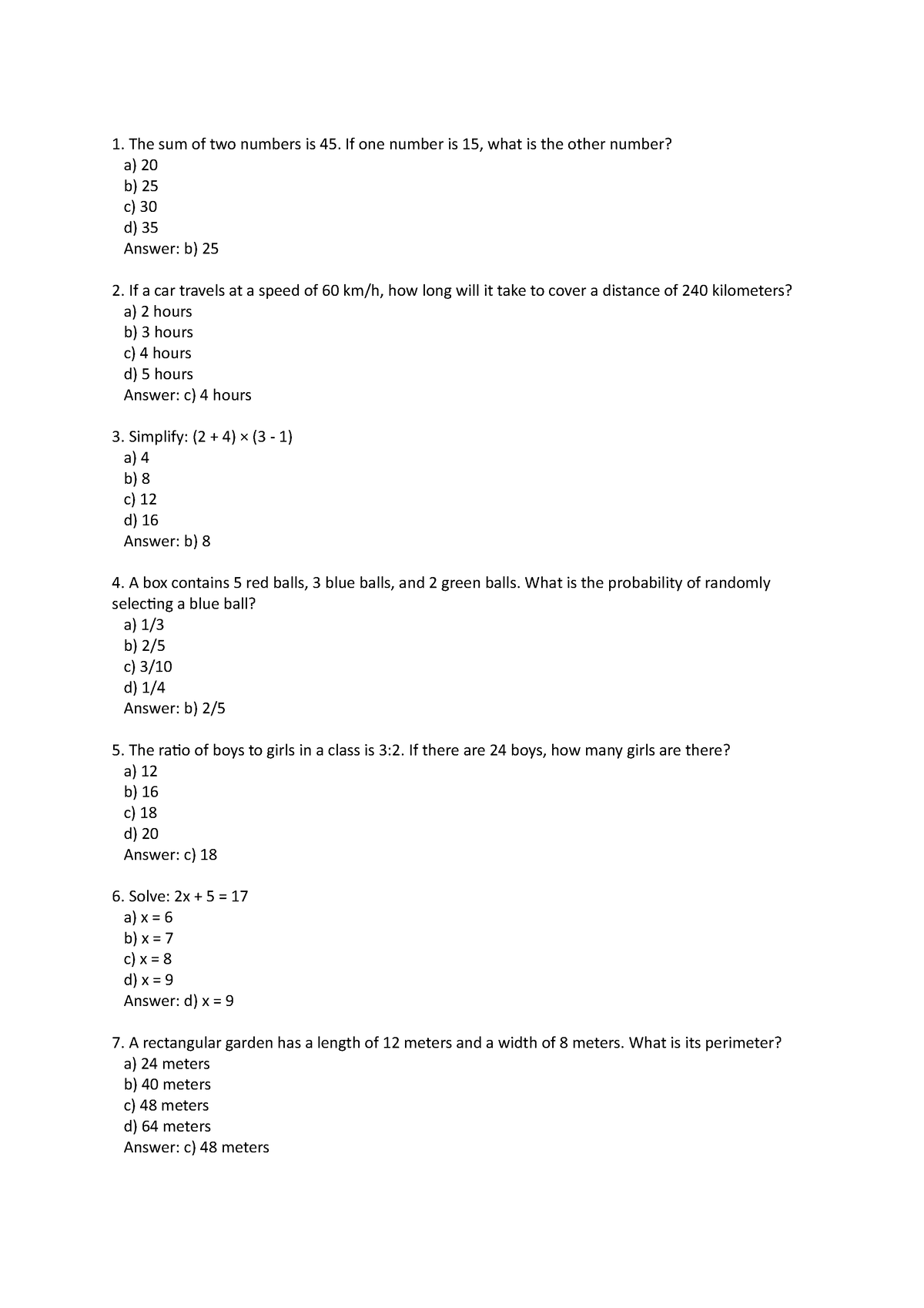 1. The sum of two numbers is 45. If one number is 15, what is the other number?
a) 20
b) 25
c) 30
d) 35
Answer: b) 25

2. If a car travels at a speed of 60 km/h, how long will it take to cover a distance of 240 kilometers?
a) 2 hours
b) 3 hours
c) 4 hours
d) 5 hours
Answer: c) 4 hours

3. Simplify: $(2 + 4) \times (3 - 1)$
a) 4
b) 8
c) 12
d) 16
Answer: b) 8

4. A box contains 5 red balls, 3 blue balls, and 2 green balls. What is the probability of randomly selecting a blue ball?
a) 1/3
b) 2/5
c) 3/10
d) 1/4
Answer: b) 2/5

5. The ratio of boys to girls in a class is 3:2. If there are 24 boys, how many girls are there?
a) 12
b) 16
c) 18
d) 20
Answer: c) 18

6. Solve: $2x + 5 = 17$
a) $x = 6$
b) $x = 7$
c) $x = 8$
d) $x = 9$
Answer: d) $x = 9$

7. A rectangular garden has a length of 12 meters and a width of 8 meters. What is its perimeter?
a) 24 meters
b) 40 meters
c) 48 meters
d) 64 meters
Answer: c) 48 meters